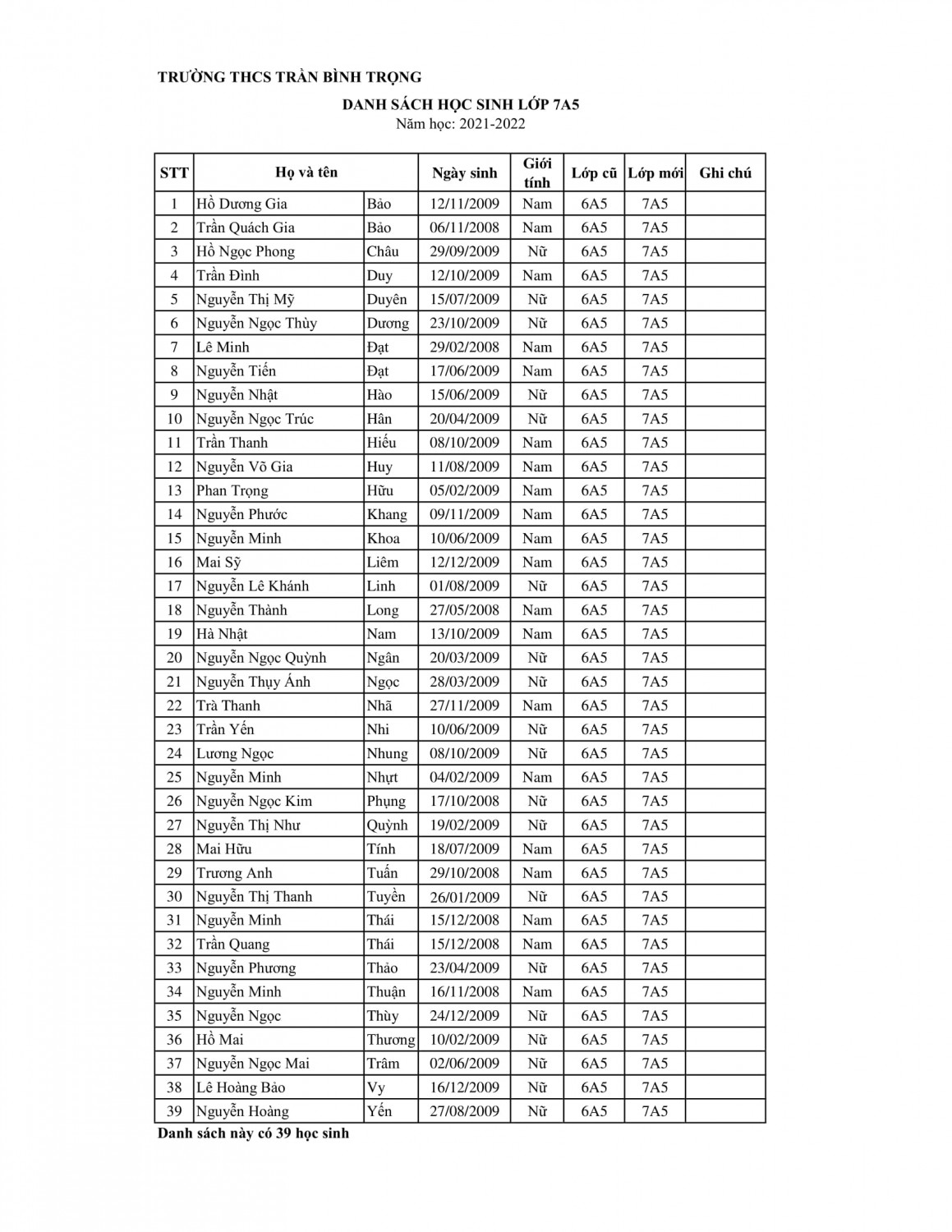 TRƯỜNG THCS TRẦN BÌNH TRỌNG

DANH SÁCH HỌC SINH LỚP 7A5
Năm học: 2021-2022

| STT | Họ và tên | | Ngày sinh | Giới tính | Lớp cũ | Lớp mới | Ghi chú |
|---|---|---|---|---|---|---|---|
| 1 | Hồ Dương Gia | Bảo | 12/11/2009 | Nam | 6A5 | 7A5 | |
| 2 | Trần Quách Gia | Bảo | 06/11/2008 | Nam | 6A5 | 7A5 | |
| 3 | Hồ Ngọc Phong | Châu | 29/09/2009 | Nữ | 6A5 | 7A5 | |
| 4 | Trần Đình | Duy | 12/10/2009 | Nam | 6A5 | 7A5 | |
| 5 | Nguyễn Thị Mỹ | Duyên | 15/07/2009 | Nữ | 6A5 | 7A5 | |
| 6 | Nguyễn Ngọc Thùy | Dương | 23/10/2009 | Nữ | 6A5 | 7A5 | |
| 7 | Lê Minh | Đạt | 29/02/2008 | Nam | 6A5 | 7A5 | |
| 8 | Nguyễn Tiến | Đạt | 17/06/2009 | Nam | 6A5 | 7A5 | |
| 9 | Nguyễn Nhật | Hào | 15/06/2009 | Nữ | 6A5 | 7A5 | |
| 10 | Nguyễn Ngọc Trúc | Hân | 20/04/2009 | Nữ | 6A5 | 7A5 | |
| 11 | Trần Thanh | Hiếu | 08/10/2009 | Nam | 6A5 | 7A5 | |
| 12 | Nguyễn Võ Gia | Huy | 11/08/2009 | Nam | 6A5 | 7A5 | |
| 13 | Phan Trọng | Hữu | 05/02/2009 | Nam | 6A5 | 7A5 | |
| 14 | Nguyễn Phước | Khang | 09/11/2009 | Nam | 6A5 | 7A5 | |
| 15 | Nguyễn Minh | Khoa | 10/06/2009 | Nam | 6A5 | 7A5 | |
| 16 | Mai Sỹ | Liêm | 12/12/2009 | Nam | 6A5 | 7A5 | |
| 17 | Nguyễn Lê Khánh | Linh | 01/08/2009 | Nữ | 6A5 | 7A5 | |
| 18 | Nguyễn Thành | Long | 27/05/2008 | Nam | 6A5 | 7A5 | |
| 19 | Hà Nhật | Nam | 13/10/2009 | Nam | 6A5 | 7A5 | |
| 20 | Nguyễn Ngọc Quỳnh | Ngân | 20/03/2009 | Nữ | 6A5 | 7A5 | |
| 21 | Nguyễn Thụy Ánh | Ngọc | 28/03/2009 | Nữ | 6A5 | 7A5 | |
| 22 | Trà Thanh | Nhã | 27/11/2009 | Nam | 6A5 | 7A5 | |
| 23 | Trần Yến | Nhi | 10/06/2009 | Nữ | 6A5 | 7A5 | |
| 24 | Lương Ngọc | Nhung | 08/10/2009 | Nữ | 6A5 | 7A5 | |
| 25 | Nguyễn Minh | Nhựt | 04/02/2009 | Nam | 6A5 | 7A5 | |
| 26 | Nguyễn Ngọc Kim | Phụng | 17/10/2008 | Nữ | 6A5 | 7A5 | |
| 27 | Nguyễn Thị Như | Quỳnh | 19/02/2009 | Nữ | 6A5 | 7A5 | |
| 28 | Mai Hữu | Tính | 18/07/2009 | Nam | 6A5 | 7A5 | |
| 29 | Trương Anh | Tuấn | 29/10/2008 | Nam | 6A5 | 7A5 | |
| 30 | Nguyễn Thị Thanh | Tuyền | 26/01/2009 | Nữ | 6A5 | 7A5 | |
| 31 | Nguyễn Minh | Thái | 15/12/2008 | Nam | 6A5 | 7A5 | |
| 32 | Trần Quang | Thái | 15/12/2008 | Nam | 6A5 | 7A5 | |
| 33 | Nguyễn Phương | Thảo | 23/04/2009 | Nữ | 6A5 | 7A5 | |
| 34 | Nguyễn Minh | Thuận | 16/11/2008 | Nam | 6A5 | 7A5 | |
| 35 | Nguyễn Ngọc | Thùy | 24/12/2009 | Nữ | 6A5 | 7A5 | |
| 36 | Hồ Mai | Thương | 10/02/2009 | Nữ | 6A5 | 7A5 | |
| 37 | Nguyễn Ngọc Mai | Trâm | 02/06/2009 | Nữ | 6A5 | 7A5 | |
| 38 | Lê Hoàng Bảo | Vy | 16/12/2009 | Nữ | 6A5 | 7A5 | |
| 39 | Nguyễn Hoàng | Yến | 27/08/2009 | Nữ | 6A5 | 7A5 | |

Danh sách này có 39 học sinh